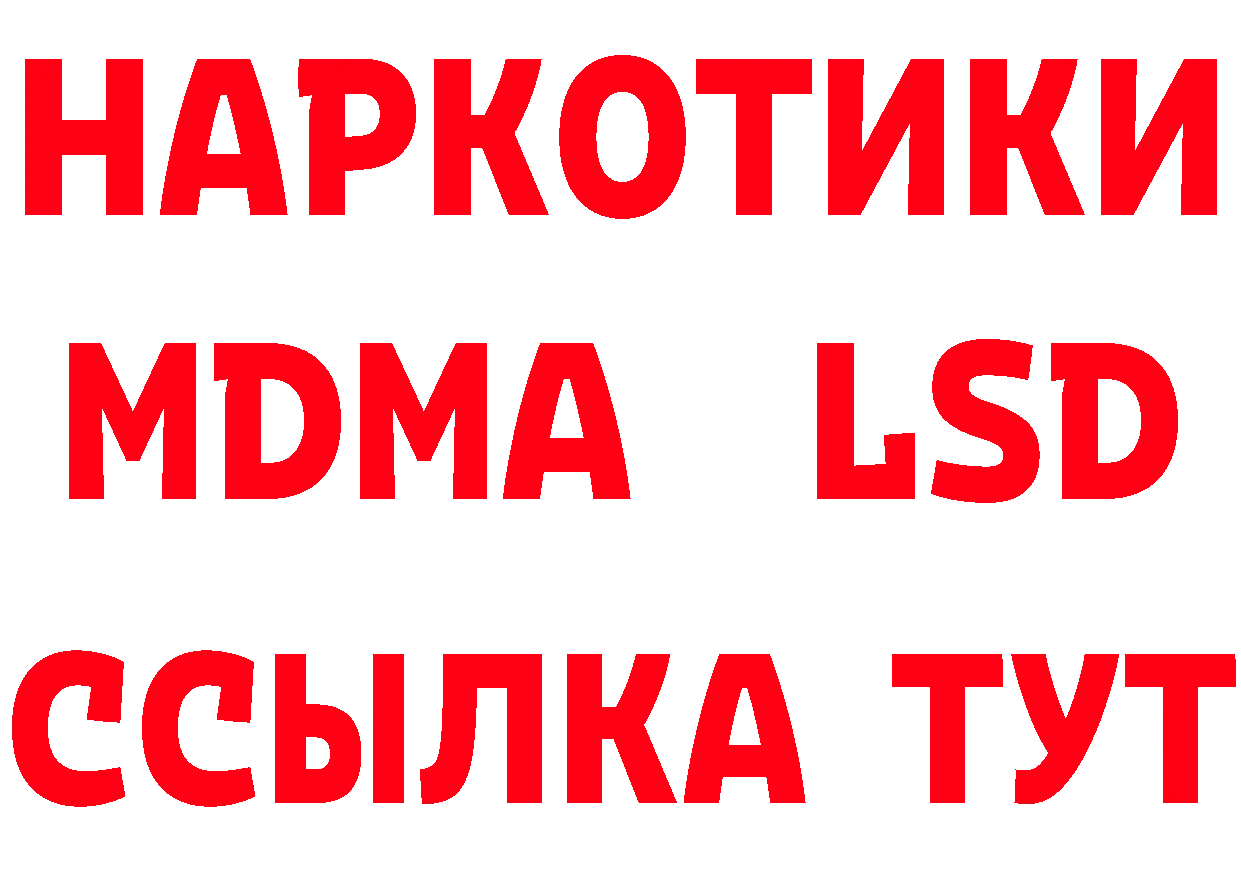 НАРКОТИКИ
MDMA LSD
ССЫЛКА ТУТ